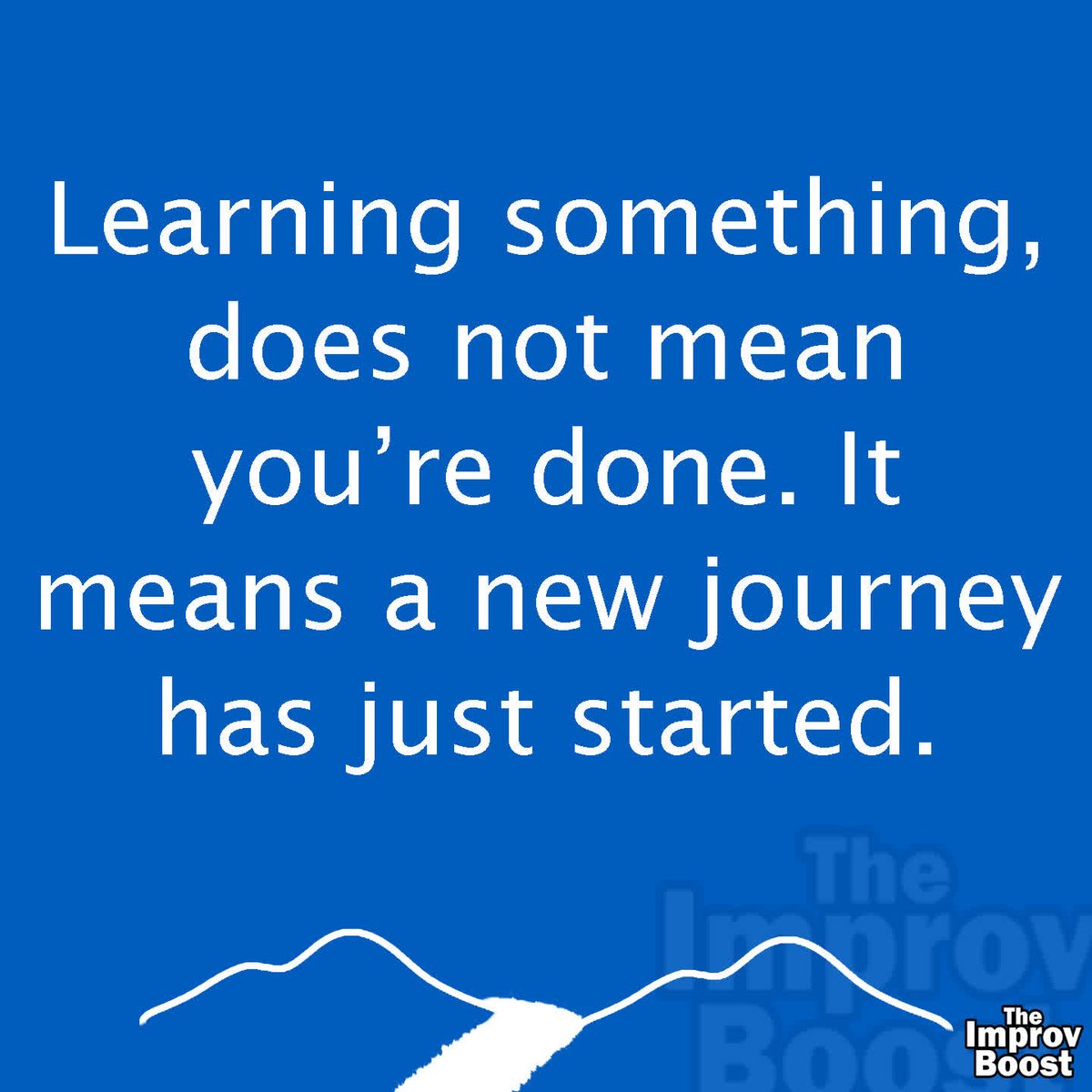 Learning something, does not mean you're done. It means a new journey has just started.

The Improv Boost

The Improv Boost